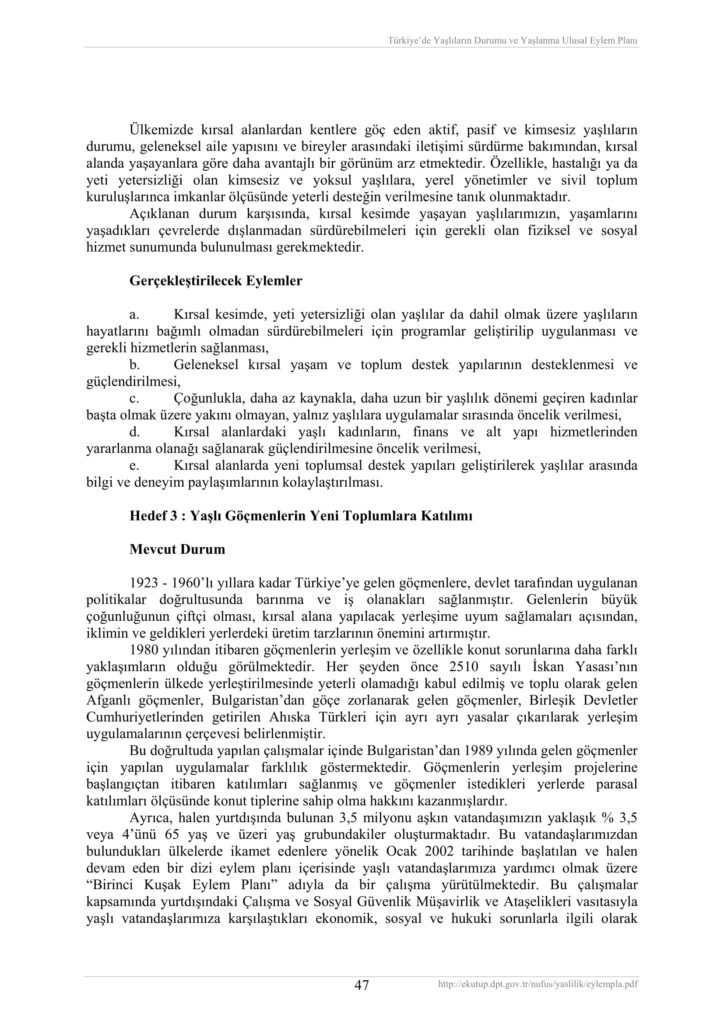 Türkiye'de Yaşlıların Durumu ve Yaşlanma Ulusal Eylem Planı

Ülkemizde kırsal alanlardan kentlere göç eden aktif, pasif ve kimsesiz yaşlıların durumu, geleneksel aile yapısını ve bireyler arasındaki iletişimi sürdürme bakımından, kırsal alanda yaşayanlara göre daha avantajlı bir görünüm arz etmektedir. Özellikle, hastalığı ya da yeti yetersizliği olan kimsesiz ve yoksul yaşlılara, yerel yönetimler ve sivil toplum kuruluşlarınca imkanlar ölçüsünde yeterli desteğin verilmesine tanık olunmaktadır.

Açıklanan durum karşısında, kırsal kesimde yaşayan yaşlılarımızın, yaşamlarını yaşadıkları çevrelerde dışlanmadan sürdürebilmeleri için gerekli olan fiziksel ve sosyal hizmet sunumunda bulunulması gerekmektedir.

Gerçekleştirilecek Eylemler

a. Kırsal kesimde, yeti yetersizliği olan yaşlılar da dahil olmak üzere yaşlıların hayatlarını bağımlı olmadan sürdürebilmeleri için programlar geliştirilip uygulanması ve gerekli hizmetlerin sağlanması,

b. Geleneksel kırsal yaşam ve toplum destek yapılarının desteklenmesi ve güçlendirilmesi,

c. Çoğunlukla, daha az kaynakla, daha uzun bir yaşlılık dönemi geçiren kadınlar başta olmak üzere yakını olmayan, yalnız yaşlılara uygulamalar sırasında öncelik verilmesi,

d. Kırsal alanlardaki yaşlı kadınların, finans ve alt yapı hizmetlerinden yararlanma olanağı sağlanarak güçlendirilmesine öncelik verilmesi,

e. Kırsal alanlarda yeni toplumsal destek yapıları geliştirilerek yaşlılar arasında bilgi ve deneyim paylaşımlarının kolaylaştırılması.

Hedef 3 : Yaşlı Göçmenlerin Yeni Toplumlara Katılımı

Mevcut Durum

1923 - 1960'lı yıllara kadar Türkiye'ye gelen göçmenlere, devlet tarafından uygulanan politikalar doğrultusunda barınma ve iş olanakları sağlanmıştır. Gelenlerin büyük çoğunluğunun çiftçi olması, kırsal alana yapılacak yerleşime uyum sağlamaları açısından, iklimin ve geldikleri yerlerdeki üretim tarzlarının önemini artırmıştır.

1980 yılından itibaren göçmenlerin yerleşim ve özellikle konut sorunlarına daha farklı yaklaşımların olduğu görülmektedir. Her şeyden önce 2510 sayılı İskan Yasası'nın göçmenlerin ülkede yerleştirilmesinde yeterli olamadığı kabul edilmiş ve toplu olarak gelen Afganlı göçmenler, Bulgaristan'dan göçe zorlanarak gelen göçmenler, Birleşik Devletler Cumhuriyetlerinden getirilen Ahıska Türkleri için ayrı ayrı yasalar çıkarılarak yerleşim uygulamalarının çerçevesi belirlenmiştir.

Bu doğrultuda yapılan çalışmalar içinde Bulgaristan'dan 1989 yılında gelen göçmenler için yapılan uygulamalar farklılık göstermektedir. Göçmenlerin yerleşim projelerine başlangıçtan itibaren katılımları sağlanmış ve göçmenler istedikleri yerlerde parasal katılımları ölçüsünde konut tiplerine sahip olma hakkını kazanmışlardır.

Ayrıca, halen yurtdışında bulunan 3,5 milyonu aşkın vatandaşımızın yaklaşık % 3,5 veya 4'ünü 65 yaş ve üzeri yaş grubundakiler oluşturmaktadır. Bu vatandaşlarımızdan bulundukları ülkelerde ikamet edenlere yönelik Ocak 2002 tarihinde başlatılan ve halen devam eden bir dizi eylem planı içerisinde yaşlı vatandaşlarımıza yardımcı olmak üzere "Birinci Kuşak Eylem Planı" adıyla da bir çalışma yürütülmektedir. Bu çalışmalar kapsamında yurtdışındaki Çalışma ve Sosyal Güvenlik Müşavirlik ve Ataşelikleri vasıtasıyla yaşlı vatandaşlarımıza karşılaştıkları ekonomik, sosyal ve hukuki sorunlarla ilgili olarak

47

http://ekutup.dpt.gov.tr/nufus/yaslilik/eylempla.pdf